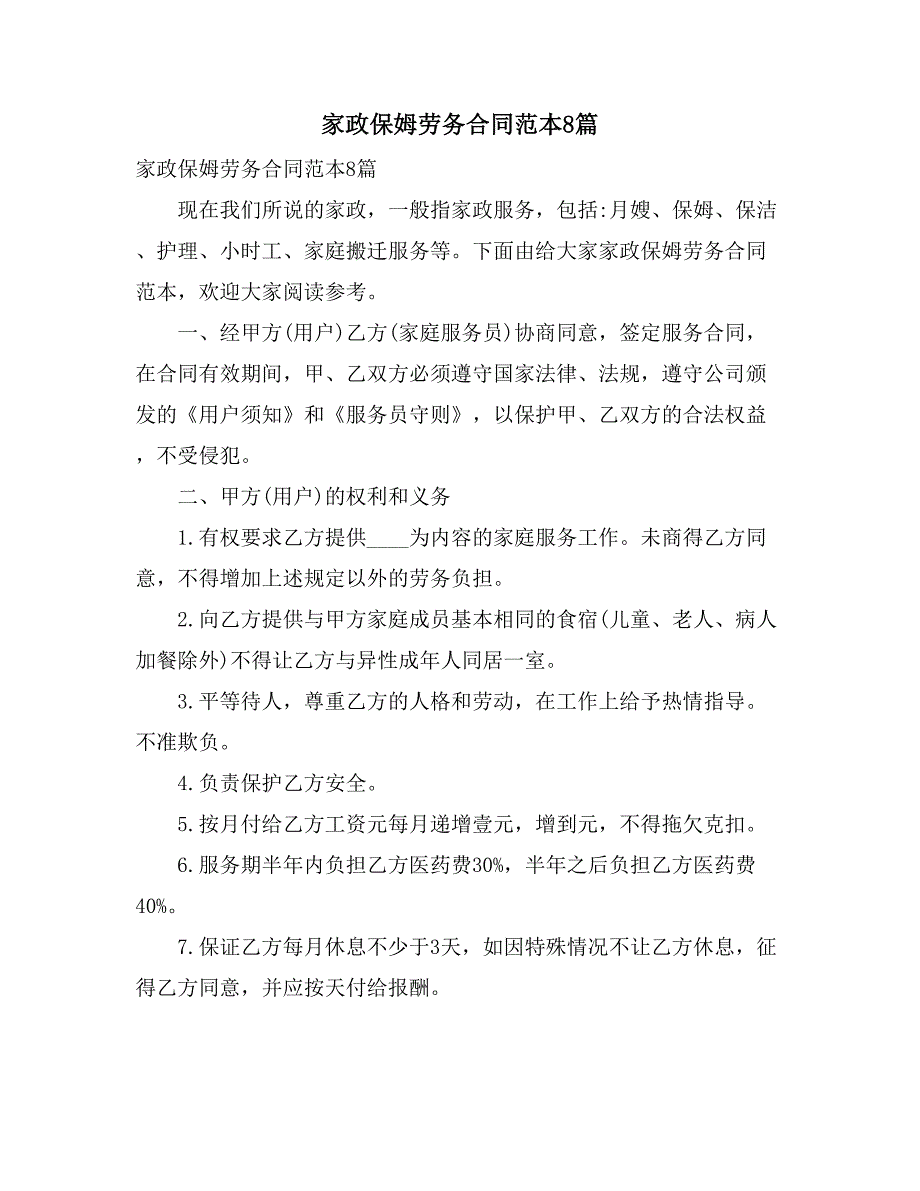 家政保姆劳务合同范本8篇

家政保姆劳务合同范本8篇

现在我们所说的家政，一般指家政服务，包括:月嫂、保姆、保洁、护理、小时工、家庭搬迁服务等。下面由给大家家政保姆劳务合同范本，欢迎大家阅读参考。

一、经甲方(用户)乙方(家庭服务员)协商同意，签定服务合同，在合同有效期间，甲、乙双方必须遵守国家法律、法规，遵守公司颁发的《用户须知》和《服务员守则》，以保护甲、乙双方的合法权益，不受侵犯。

二、甲方(用户)的权利和义务

1.有权要求乙方提供____为内容的家庭服务工作。未商得乙方同意，不得增加上述规定以外的劳务负担。

2.向乙方提供与甲方家庭成员基本相同的食宿(儿童、老人、病人加餐除外)不得让乙方与异性成年人同居一室。

3.平等待人，尊重乙方的人格和劳动，在工作上给予热情指导。不准欺负。

4.负责保护乙方安全。

5.按月付给乙方工资元每月递增壹元，增到元，不得拖欠克扣。

6.服务期半年内负担乙方医药费30%，半年之后负担乙方医药费40%。

7.保证乙方每月休息不少于3天，如因特殊情况不让乙方休息，征得乙方同意，并应按天付给报酬。